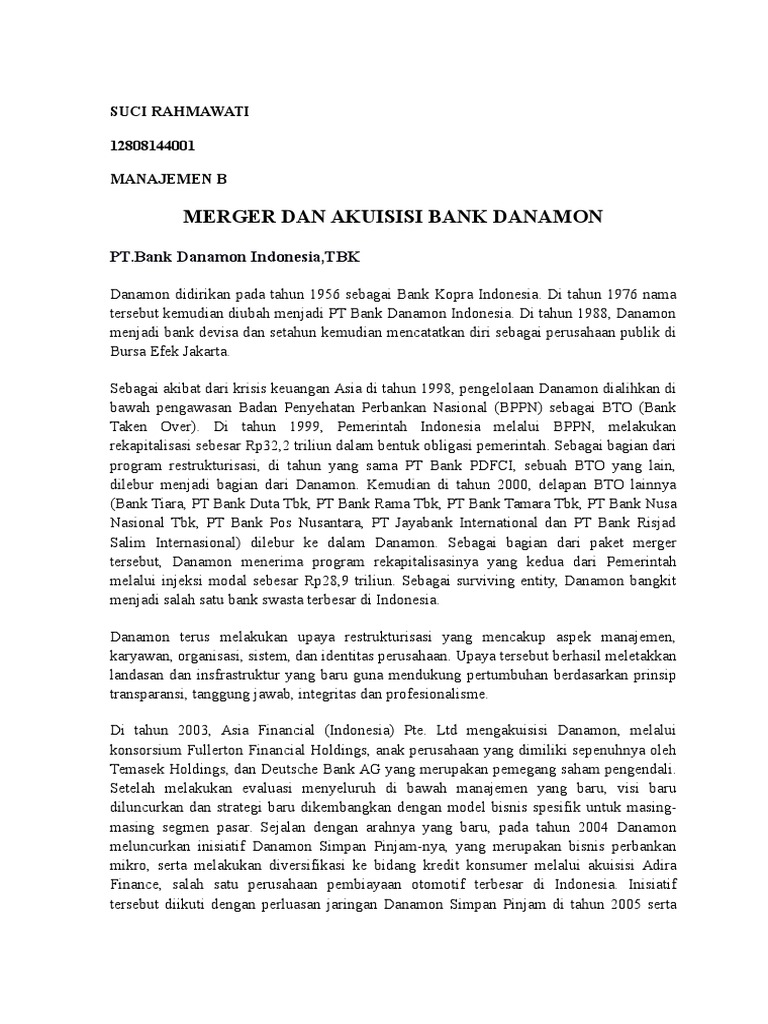 SUCI RAHMAWATI

12808144001

MANAJEMEN B

MERGER DAN AKUISISI BANK DANAMON

PT.Bank Danamon Indonesia,TBK

Danamon didirikan pada tahun 1956 sebagai Bank Kopra Indonesia. Di tahun 1976 nama tersebut kemudian diubah menjadi PT Bank Danamon Indonesia. Di tahun 1988, Danamon menjadi bank devisa dan setahun kemudian mencatatkan diri sebagai perusahaan publik di Bursa Efek Jakarta.

Sebagai akibat dari krisis keuangan Asia di tahun 1998, pengelolaan Danamon dialihkan di bawah pengawasan Badan Penyehatan Perbankan Nasional (BPPN) sebagai BTO (Bank Taken Over). Di tahun 1999, Pemerintah Indonesia melalui BPPN, melakukan rekapitalisasi sebesar Rp32,2 triliun dalam bentuk obligasi pemerintah. Sebagai bagian dari program restrukturisasi, di tahun yang sama PT Bank PDFCI, sebuah BTO yang lain, dilebur menjadi bagian dari Danamon. Kemudian di tahun 2000, delapan BTO lainnya (Bank Tiara, PT Bank Duta Tbk, PT Bank Rama Tbk, PT Bank Tamara Tbk, PT Bank Nusa Nasional Tbk, PT Bank Pos Nusantara, PT Jayabank International dan PT Bank Risjad Salim Internasional) dilebur ke dalam Danamon. Sebagai bagian dari paket merger tersebut, Danamon menerima program rekapitalisasinya yang kedua dari Pemerintah melalui injeksi modal sebesar Rp28,9 triliun. Sebagai surviving entity, Danamon bangkit menjadi salah satu bank swasta terbesar di Indonesia.

Danamon terus melakukan upaya restrukturisasi yang mencakup aspek manajemen, karyawan, organisasi, sistem, dan identitas perusahaan. Upaya tersebut berhasil meletakkan landasan dan insfrastruktur yang baru guna mendukung pertumbuhan berdasarkan prinsip transparansi, tanggung jawab, integritas dan profesionalisme.

Di tahun 2003, Asia Financial (Indonesia) Pte. Ltd mengakuisisi Danamon, melalui konsorsium Fullerton Financial Holdings, anak perusahaan yang dimiliki sepenuhnya oleh Temasek Holdings, dan Deutsche Bank AG yang merupakan pemegang saham pengendali. Setelah melakukan evaluasi menyeluruh di bawah manajemen yang baru, visi baru diluncurkan dan strategi baru dikembangkan dengan model bisnis spesifik untuk masing-masing segmen pasar. Sejalan dengan arahnya yang baru, pada tahun 2004 Danamon meluncurkan inisiatif Danamon Simpan Pinjam-nya, yang merupakan bisnis perbankan mikro, serta melakukan diversifikasi ke bidang kredit konsumer melalui akuisisi Adira Finance, salah satu perusahaan pembiayaan otomotif terbesar di Indonesia. Inisiatif tersebut diikuti dengan perluasan jaringan Danamon Simpan Pinjam di tahun 2005 serta